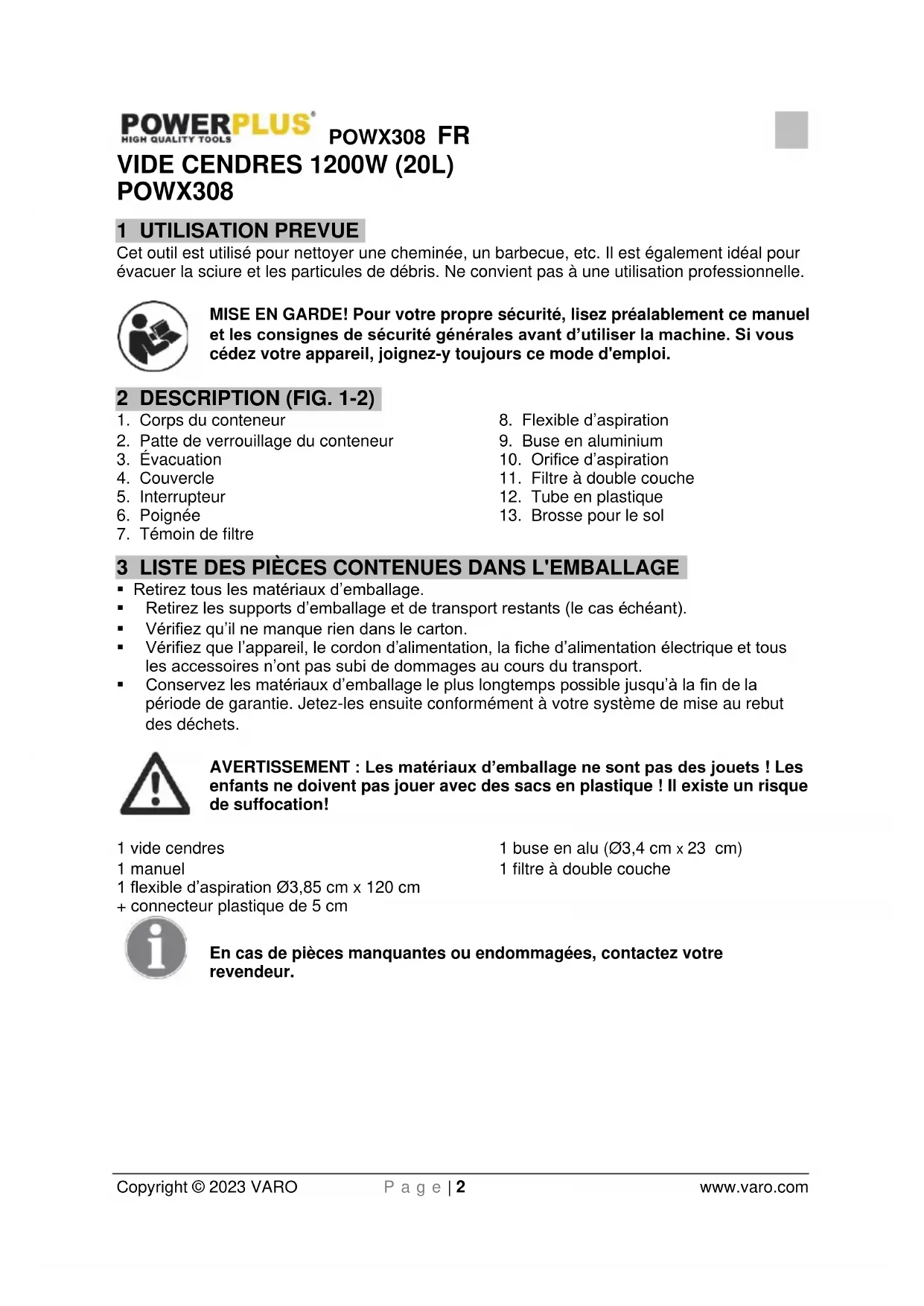 POWERPLUS®
HIGH QUALITY TOOLS

POWX308 FR

VIDE CENDRES 1200W (20L)
POWX308

1 UTILISATION PREVUE

Cet outil est utilisé pour nettoyer une cheminée, un barbecue, etc. Il est également idéal pour évacuer la sciure et les particules de débris. Ne convient pas à une utilisation professionnelle.

MISE EN GARDE! Pour votre propre sécurité, lisez préalablement ce manuel et les consignes de sécurité générales avant d'utiliser la machine. Si vous cédez votre appareil, joignez-y toujours ce mode d'emploi.

2 DESCRIPTION (FIG. 1-2)

1. Corps du conteneur
2. Patte de verrouillage du conteneur
3. Évacuation
4. Couvercle
5. Interrupteur
6. Poignée
7. Témoin de filtre

8. Flexible d'aspiration
9. Buse en aluminium
10. Orifice d'aspiration
11. Filtre à double couche
12. Tube en plastique
13. Brosse pour le sol

3 LISTE DES PIÈCES CONTENUES DANS L'EMBALLAGE

▪ Retirez tous les matériaux d'emballage.
▪ Retirez les supports d'emballage et de transport restants (le cas échéant).
▪ Vérifiez qu'il ne manque rien dans le carton.
▪ Vérifiez que l'appareil, le cordon d'alimentation, la fiche d'alimentation électrique et tous les accessoires n'ont pas subi de dommages au cours du transport.
▪ Conservez les matériaux d'emballage le plus longtemps possible jusqu'à la fin de la période de garantie. Jetez-les ensuite conformément à votre système de mise au rebut des déchets.

AVERTISSEMENT : Les matériaux d'emballage ne sont pas des jouets ! Les enfants ne doivent pas jouer avec des sacs en plastique ! Il existe un risque de suffocation!

1 vide cendres
1 manuel
1 flexible d'aspiration Ø3,85 cm x 120 cm
+ connecteur plastique de 5 cm

1 buse en alu (Ø3,4 cm x 23 cm)
1 filtre à double couche

En cas de pièces manquantes ou endommagées, contactez votre revendeur.

Copyright © 2023 VARO    P a g e | 2    www.varo.com